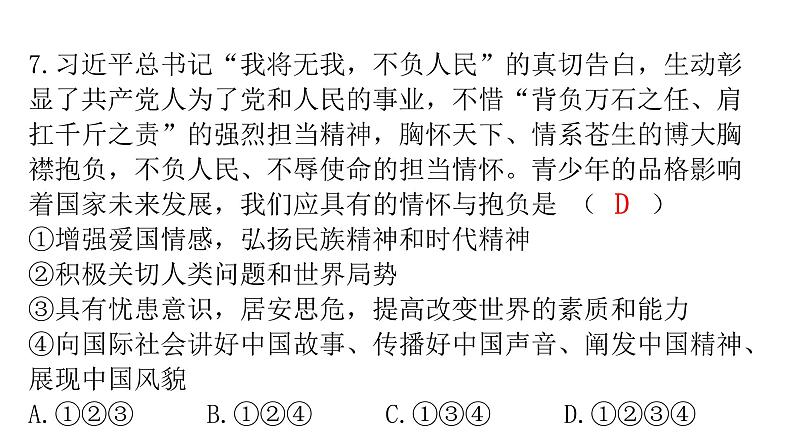 7. 习近平总书记“我将无我，不负人民”的真切告白，生动彰显了共产党人为了党和人民的事业，不惜“背负万石之任、肩扛千斤之责”的强烈担当精神，胸怀天下、情系苍生的博大胸襟抱负，不负人民、不辱使命的担当情怀。青少年的品格影响着国家未来发展，我们应具有的情怀与抱负是 （ D ）
①增强爱国情感，弘扬民族精神和时代精神
②积极关切人类问题和世界局势
③具有忧患意识，居安思危，提高改变世界的素质和能力
④向国际社会讲好中国故事、传播好中国声音、阐发中国精神、展现中国风貌
A. ①②③ B. ①②④ C. ①③④ D. ①②③④